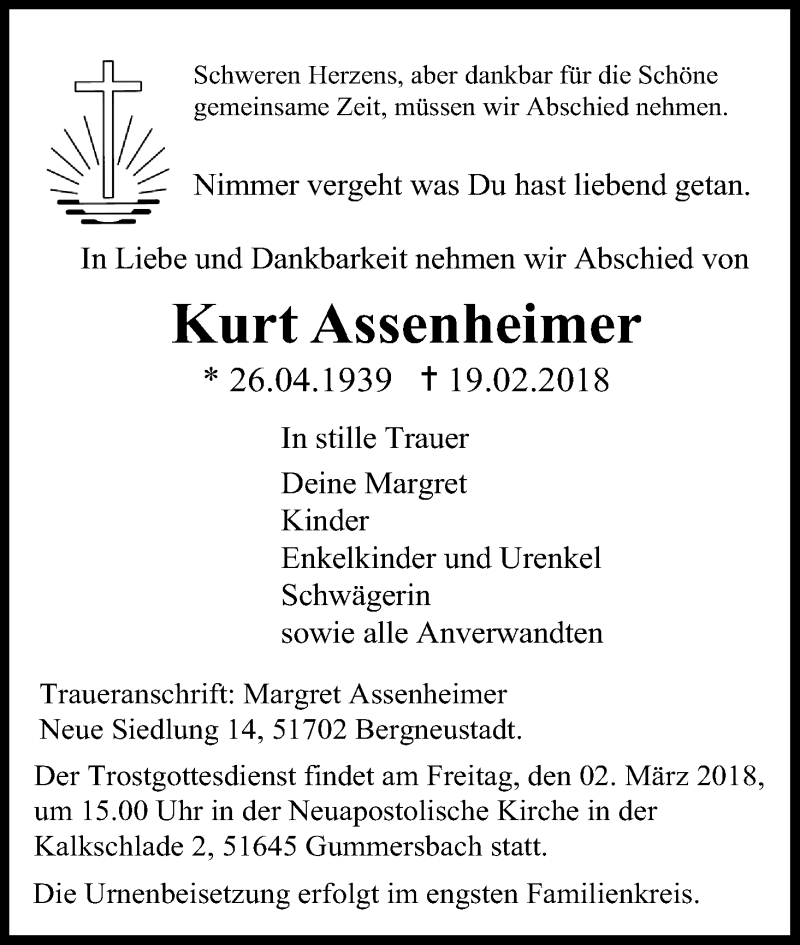 Schweren Herzens, aber dankbar für die Schöne gemeinsame Zeit, müssen wir Abschied nehmen.

Nimmer vergeht was Du hast liebend getan.

In Liebe und Dankbarkeit nehmen wir Abschied von

Kurt Assenheimer

* 26.04.1939 † 19.02.2018

In stille Trauer

Deine Margret
Kinder
Enkelkinder und Urenkel
Schwägerin
sowie alle Anverwandten

Traueranschrift: Margret Assenheimer
Neue Siedlung 14, 51702 Bergneustadt.

Der Trostgottesdienst findet am Freitag, den 02. März 2018, um 15.00 Uhr in der Neuapostolische Kirche in der Kalkschlade 2, 51645 Gummersbach statt.

Die Urnenbeisetzung erfolgt im engsten Familienkreis.